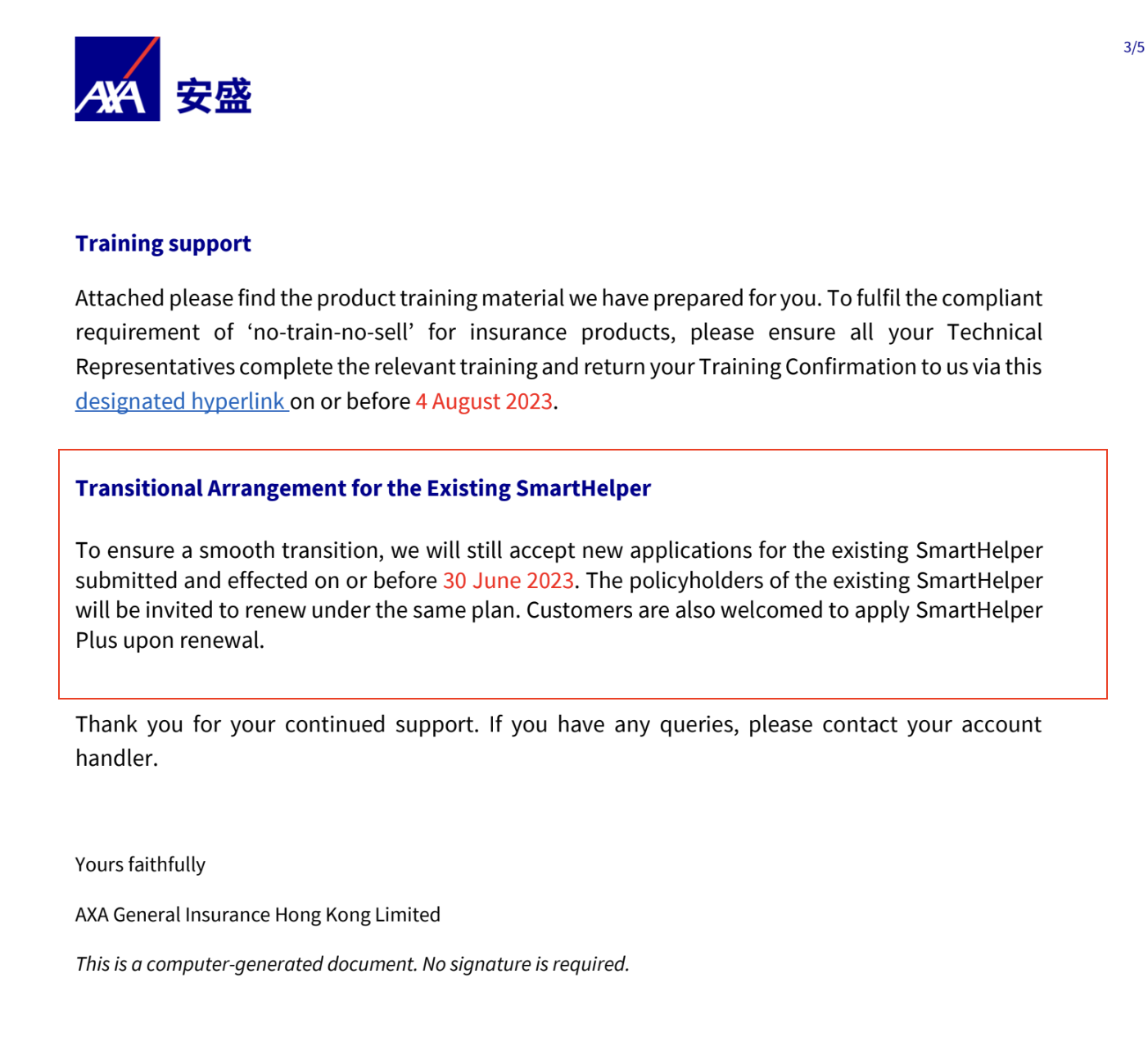 AXA 安盛

3/5

Training support

Attached please find the product training material we have prepared for you. To fulfil the compliant requirement of ‘no-train-no-sell’ for insurance products, please ensure all your Technical Representatives complete the relevant training and return your Training Confirmation to us via this designated hyperlink on or before 4 August 2023.

Transitional Arrangement for the Existing SmartHelper

To ensure a smooth transition, we will still accept new applications for the existing SmartHelper submitted and effected on or before 30 June 2023. The policyholders of the existing SmartHelper will be invited to renew under the same plan. Customers are also welcomed to apply SmartHelper Plus upon renewal.

Thank you for your continued support. If you have any queries, please contact your account handler.

Yours faithfully

AXA General Insurance Hong Kong Limited

This is a computer-generated document. No signature is required.